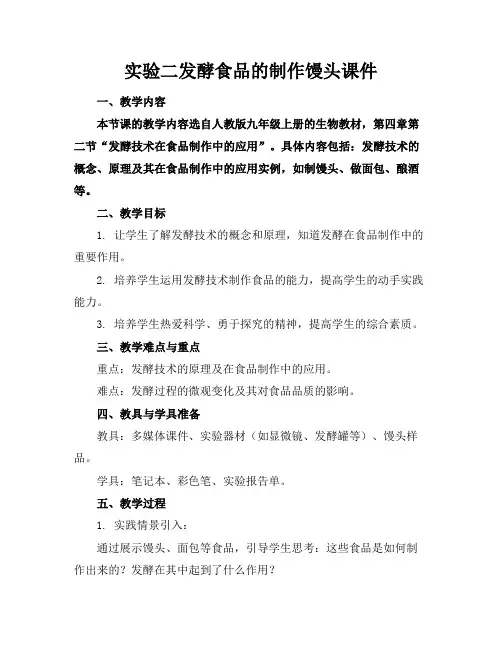 实验二发酵食品的制作馒头课件

一、教学内容

本节课的教学内容选自人教版九年级上册的生物教材，第四章第二节“发酵技术在食品制作中的应用”。具体内容包括：发酵技术的概念、原理及其在食品制作中的应用实例，如制馒头、做面包、酿酒等。

二、教学目标

1. 让学生了解发酵技术的概念和原理，知道发酵在食品制作中的重要作用。

2. 培养学生运用发酵技术制作食品的能力，提高学生的动手实践能力。

3. 培养学生热爱科学、勇于探究的精神，提高学生的综合素质。

三、教学难点与重点

重点：发酵技术的原理及在食品制作中的应用。

难点：发酵过程的微观变化及其对食品品质的影响。

四、教具与学具准备

教具：多媒体课件、实验器材（如显微镜、发酵罐等）、馒头样品。

学具：笔记本、彩色笔、实验报告单。

五、教学过程

1. 实践情景引入：

通过展示馒头、面包等食品，引导学生思考：这些食品是如何制作出来的？发酵在其中起到了什么作用？